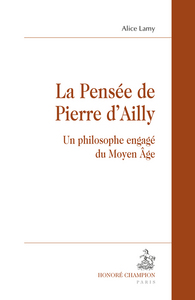 Alice Lamy

La Pensée de Pierre d'Ailly

Un philosophe engagé du Moyen Âge

HONORÉ CHAMPION
PARIS